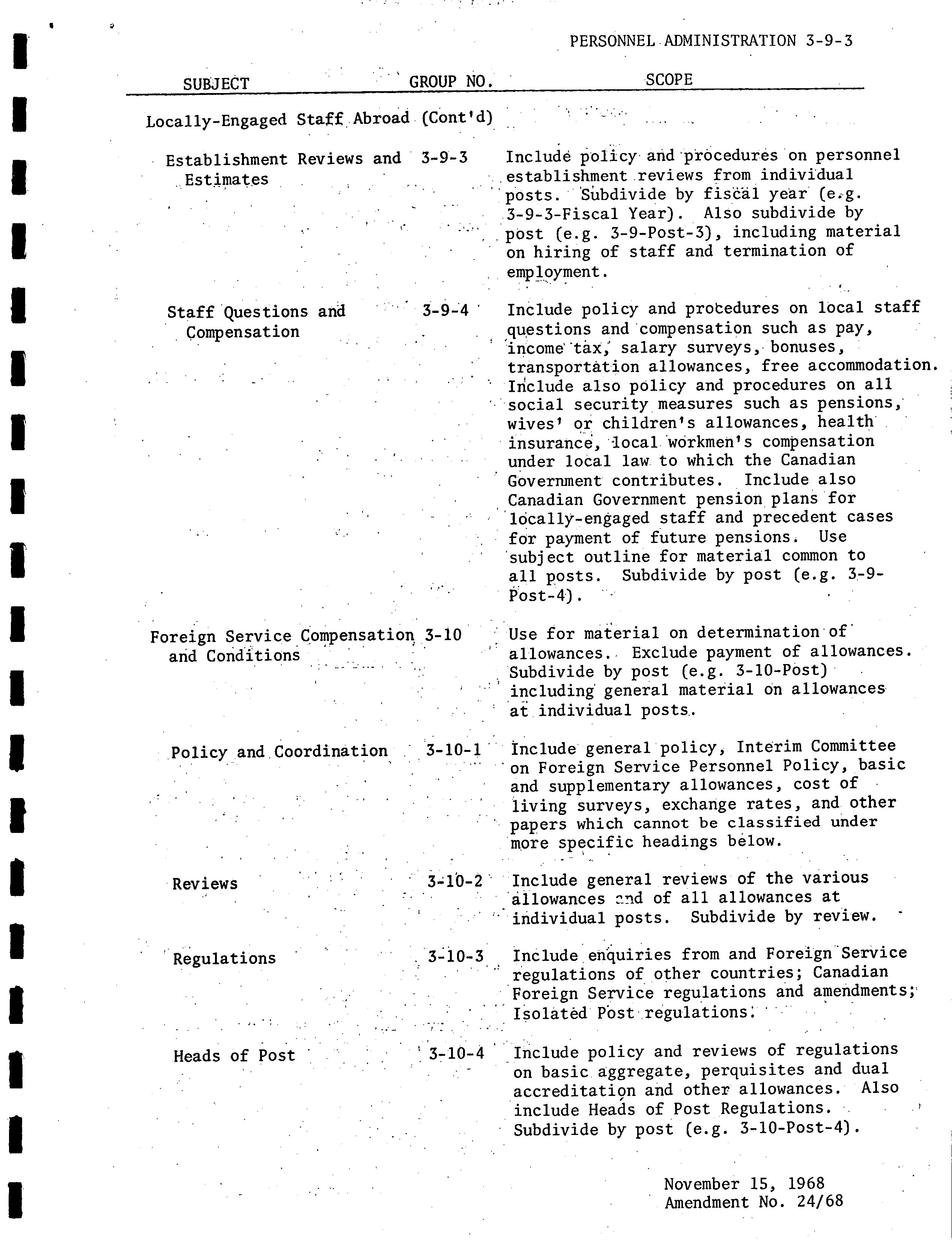 PERSONNEL ADMINISTRATION 3-9-3

| SUBJECT | GROUP NO. | SCOPE |
|---|---|---|
| Locally-Engaged Staff Abroad (Cont'd) | | |
| Establishment Reviews and Estimates | 3-9-3 | Include policy and procedures on personnel establishment reviews from individual posts. Subdivide by fiscal year (e.g. 3-9-3-Fiscal Year). Also subdivide by post (e.g. 3-9-Post-3), including material on hiring of staff and termination of employment. |
| Staff Questions and Compensation | 3-9-4 | Include policy and procedures on local staff questions and compensation such as pay, income tax, salary surveys, bonuses, transportation allowances, free accommodation. Include also policy and procedures on all social security measures such as pensions, wives' or children's allowances, health insurance, local workmen's compensation under local law to which the Canadian Government contributes. Include also Canadian Government pension plans for locally-engaged staff and precedent cases for payment of future pensions. Use subject outline for material common to all posts. Subdivide by post (e.g. 3-9-Post-4). |
| Foreign Service Compensation and Conditions | 3-10 | Use for material on determination of allowances. Exclude payment of allowances. Subdivide by post (e.g. 3-10-Post) including general material on allowances at individual posts. |
| Policy and Coordination | 3-10-1 | Include general policy, Interim Committee on Foreign Service Personnel Policy, basic and supplementary allowances, cost of living surveys, exchange rates, and other papers which cannot be classified under more specific headings below. |
| Reviews | 3-10-2 | Include general reviews of the various allowances and of all allowances at individual posts. Subdivide by review. |
| Regulations | 3-10-3 | Include enquiries from and Foreign Service regulations of other countries; Canadian Foreign Service regulations and amendments; Isolated Post regulations. |
| Heads of Post | 3-10-4 | Include policy and reviews of regulations on basic aggregate, perquisites and dual accreditation and other allowances. Also include Heads of Post Regulations. Subdivide by post (e.g. 3-10-Post-4). |

November 15, 1968
Amendment No. 24/68